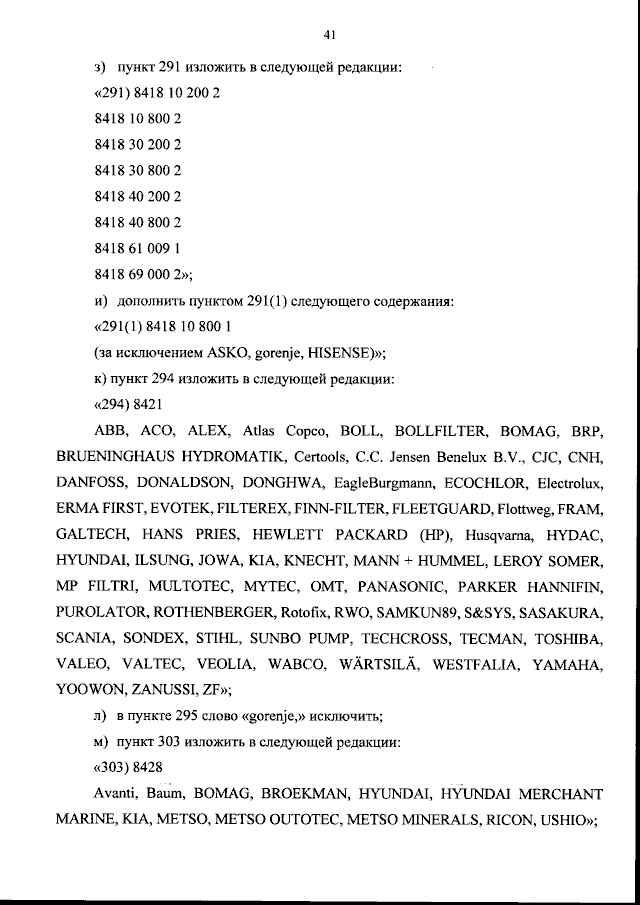 41

з) пункт 291 изложить в следующей редакции:

«291) 8418 10 200 2

8418 10 800 2

8418 30 200 2

8418 30 800 2

8418 40 200 2

8418 40 800 2

8418 61 009 1

8418 69 000 2»;

и) дополнить пунктом 291(1) следующего содержания:

«291(1) 8418 10 800 1

(за исключением ASKO, gorenje, HISENSE)»;

к) пункт 294 изложить в следующей редакции:

«294) 8421

ABB, ACO, ALEX, Atlas Copco, BOLL, BOLLFILTER, BOMAG, BRP, BRUENINGHAUS HYDROMATIK, Certools, C.C. Jensen Benelux B.V., CJC, CNH, DANFOSS, DONALDSON, DONGHWA, EagleBurgmann, ECOCHLOR, Electrolux, ERMA FIRST, EVOTEK, FILTEREX, FINN-FILTER, FLEETGUARD, Flottweg, FRAM, GALTECH, HANS PRIES, HEWLETT PACKARD (HP), Husqvarna, HYDAC, HYUNDAI, ILSUNG, JOWA, KIA, KNECHT, MANN + HUMMEL, LEROY SOMER, MP FILTRI, MULTOTEC, MYTEC, OMT, PANASONIC, PARKER HANNIFIN, PUROLATOR, ROTHENBERGER, Rotofix, RWO, SAMKUN89, S&SYS, SASAKURA, SCANIA, SONDEX, STIHL, SUNBO PUMP, TECHCROSS, TECMAN, TOSHIBA, VALEO, VALTEC, VEOLIA, WABCO, WÄRTSILÄ, WESTFALIA, YAMAHA, YOOWON, ZANUSSI, ZF»;

л) в пункте 295 слово «gorenje,» исключить;

м) пункт 303 изложить в следующей редакции:

«303) 8428

Avanti, Baum, BOMAG, BROEKMAN, HYUNDAI, HYUNDAI MERCHANT MARINE, KIA, METSO, METSO OUTOTEC, METSO MINERALS, RICON, USHIO»;